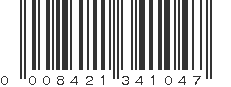 0 008421 341047